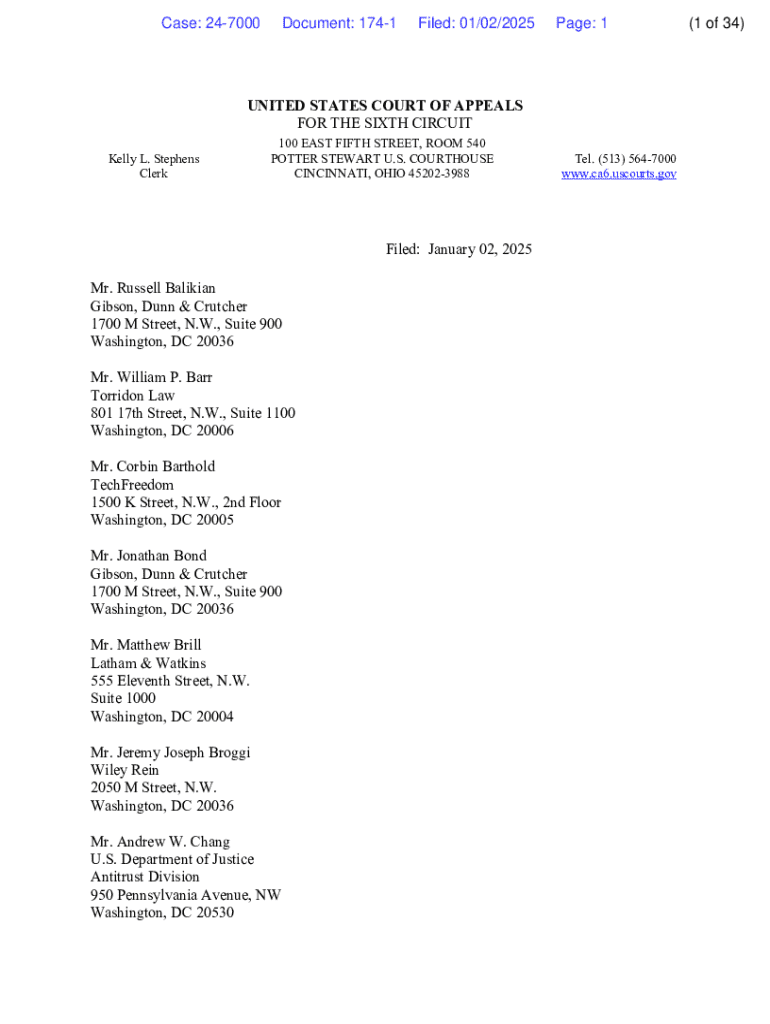 Case: 24-7000 Document: 174-1 Filed: 01/02/2025 Page: 1 (1 of 34)

UNITED STATES COURT OF APPEALS
FOR THE SIXTH CIRCUIT

Kelly L. Stephens
Clerk

100 EAST FIFTH STREET, ROOM 540
POTTER STEWART U.S. COURTHOUSE
CINCINNATI, OHIO 45202-3988

Tel. (513) 564-7000
www.ca6.uscourts.gov

Filed: January 02, 2025

Mr. Russell Balikian
Gibson, Dunn & Crutcher
1700 M Street, N.W., Suite 900
Washington, DC 20036

Mr. William P. Barr
Torridon Law
801 17th Street, N.W., Suite 1100
Washington, DC 20006

Mr. Corbin Barthold
TechFreedom
1500 K Street, N.W., 2nd Floor
Washington, DC 20005

Mr. Jonathan Bond
Gibson, Dunn & Crutcher
1700 M Street, N.W., Suite 900
Washington, DC 20036

Mr. Matthew Brill
Latham & Watkins
555 Eleventh Street, N.W.
Suite 1000
Washington, DC 20004

Mr. Jeremy Joseph Broggi
Wiley Rein
2050 M Street, N.W.
Washington, DC 20036

Mr. Andrew W. Chang
U.S. Department of Justice
Antitrust Division
950 Pennsylvania Avenue, NW
Washington, DC 20530